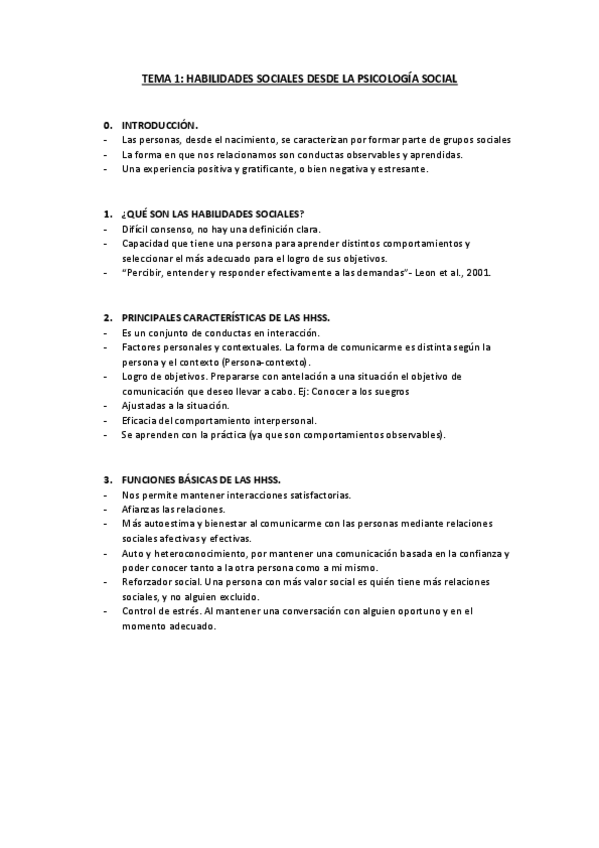 TEMA 1: HABILIDADES SOCIALES DESDE LA PSICOLOGÍA SOCIAL

0. INTRODUCCIÓN.
- Las personas, desde el nacimiento, se caracterizan por formar parte de grupos sociales
- La forma en que nos relacionamos son conductas observables y aprendidas.
- Una experiencia positiva y gratificante, o bien negativa y estresante.

1. ¿QUÉ SON LAS HABILIDADES SOCIALES?
- Difícil consenso, no hay una definición clara.
- Capacidad que tiene una persona para aprender distintos comportamientos y seleccionar el más adecuado para el logro de sus objetivos.
- "Percibir, entender y responder efectivamente a las demandas"- Leon et al., 2001.

2. PRINCIPALES CARACTERÍSTICAS DE LAS HHSS.
- Es un conjunto de conductas en interacción.
- Factores personales y contextuales. La forma de comunicarme es distinta según la persona y el contexto (Persona-contexto).
- Logro de objetivos. Prepararse con antelación a una situación el objetivo de comunicación que deseo llevar a cabo. Ej: Conocer a los suegros
- Ajustadas a la situación.
- Eficacia del comportamiento interpersonal.
- Se aprenden con la práctica (ya que son comportamientos observables).

3. FUNCIONES BÁSICAS DE LAS HHSS.
- Nos permite mantener interacciones satisfactorias.
- Afianzas las relaciones.
- Más autoestima y bienestar al comunicarme con las personas mediante relaciones sociales afectivas y efectivas.
- Auto y heteroconocimiento, por mantener una comunicación basada en la confianza y poder conocer tanto a la otra persona como a mi mismo.
- Reforzador social. Una persona con más valor social es quién tiene más relaciones sociales, y no alguien excluido.
- Control de estrés. Al mantener una conversación con alguien oportuno y en el momento adecuado.